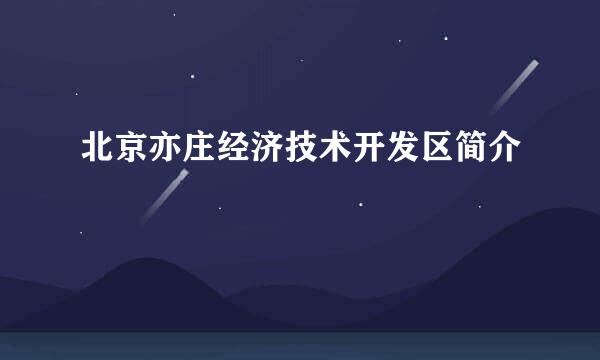 北京亦庄经济技术开发区简介